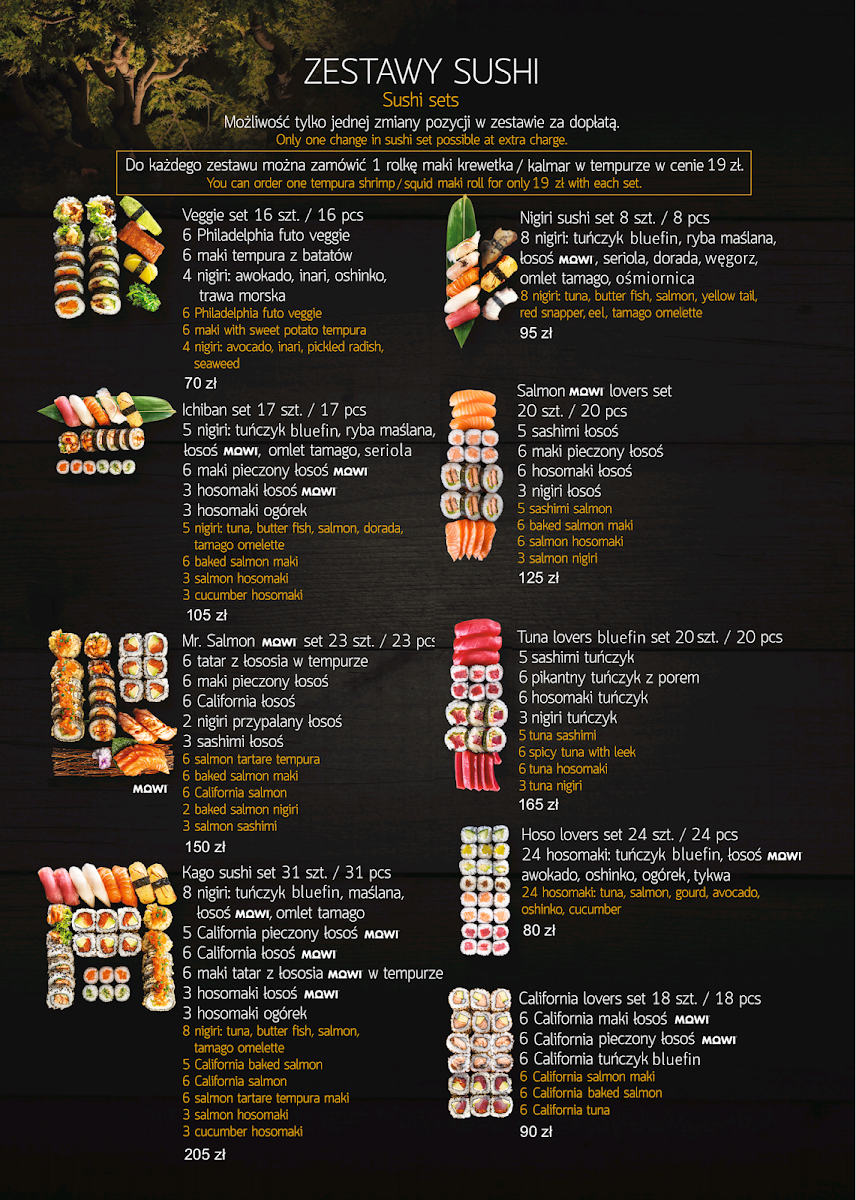 ZESTAWY SUSHI
Sushi sets

Możliwość tylko jednej zmiany pozycji w zestawie za dopłatą.
Only one change in sushi set possible at extra charge.

Do każdego zestawu można zamówić 1 rolkę maki krewetka / kalmar w tempurze w cenie 19 zł.
You can order one tempura shrimp / squid maki roll for only 19 zł with each set.

Veggie set 16 szt. / 16 pcs
6 Philadelphia futo veggie
6 maki tempura z batatów
4 nigiri: awokado, inari, oshinko, trawa morska
6 Philadelphia futo veggie
6 maki with sweet potato tempura
4 nigiri: avocado, inari, pickled radish, seaweed
70 zł

Ichiban set 17 szt. / 17 pcs
5 nigiri: tuńczyk bluefin, ryba maślana, łosoś MOWI, omlet tamago, seriola
6 maki pieczony łosoś MOWI
3 hosomaki łosoś MOWI
3 hosomaki ogórek
5 nigiri: tuna, butter fish, salmon, dorada, tamago omelette
6 baked salmon maki
3 salmon hosomaki
3 cucumber hosomaki
105 zł

Mr. Salmon MOWI set 23 szt. / 23 pcs
6 tatar z łososia w tempurze
6 maki pieczony łosoś
6 California łosoś
2 nigiri przypalany łosoś
3 sashimi łosoś
6 salmon tartare tempura
6 baked salmon maki
6 California salmon
2 baked salmon nigiri
3 salmon sashimi
150 zł

MOWI

Kago sushi set 31 szt. / 31 pcs
8 nigiri: tuńczyk bluefin, maślana, łosoś MOWI, omlet tamago
5 California pieczony łosoś MOWI
6 California łosoś MOWI
6 maki tatar z łososia MOWI w tempurze
3 hosomaki łosoś MOWI
3 hosomaki ogórek
8 nigiri: tuna, butter fish, salmon, tamago omelette
5 California baked salmon
6 California salmon
6 salmon tartare tempura maki
3 salmon hosomaki
3 cucumber hosomaki
205 zł

Nigiri sushi set 8 szt. / 8 pcs
8 nigiri: tuńczyk bluefin, ryba maślana, łosoś MOWI, seriola, dorada, węgorz, omlet tamago, ośmiornica
8 nigiri: tuna, butter fish, salmon, yellow tail, red snapper, eel, tamago omelette
95 zł

Salmon MOWI lovers set
20 szt. / 20 pcs
5 sashimi łosoś
6 maki pieczony łosoś
6 hosomaki łosoś
3 nigiri łosoś
5 sashimi salmon
6 baked salmon maki
6 salmon hosomaki
3 salmon nigiri
125 zł

Tuna lovers bluefin set 20 szt. / 20 pcs
5 sashimi tuńczyk
6 pikantny tuńczyk z porem
6 hosomaki tuńczyk
3 nigiri tuńczyk
5 tuna sashimi
6 spicy tuna with leek
6 tuna hosomaki
3 tuna nigiri
165 zł

Hoso lovers set 24 szt. / 24 pcs
24 hosomaki: tuńczyk bluefin, łosoś MOWI awokado, oshinko, ogórek, tykwa
24 hosomaki: tuna, salmon, gourd, avocado, oshinko, cucumber
80 zł

California lovers set 18 szt. / 18 pcs
6 California maki łosoś MOWI
6 California pieczony łosoś MOWI
6 California tuńczyk bluefin
6 California salmon maki
6 California baked salmon
6 California tuna
90 zł